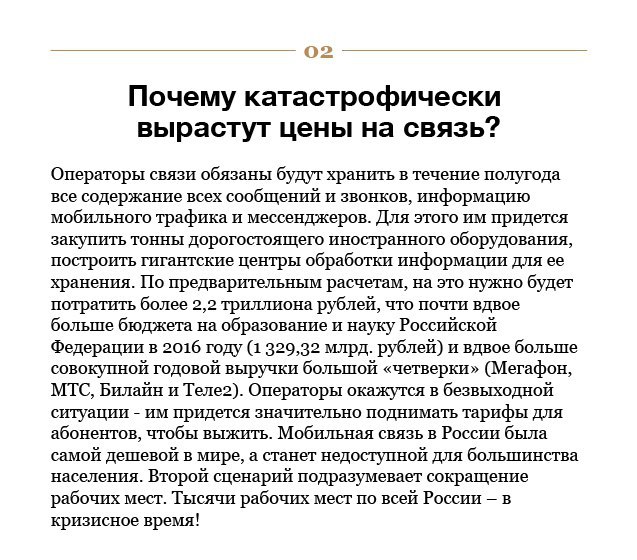 02

Почему катастрофически вырастут цены на связь?

Операторы связи обязаны будут хранить в течение полугода все содержание всех сообщений и звонков, информацию мобильного трафика и мессенджеров. Для этого им придется закупить тонны дорогостоящего иностранного оборудования, построить гигантские центры обработки информации для ее хранения. По предварительным расчетам, на это нужно будет потратить более 2,2 триллиона рублей, что почти вдвое больше бюджета на образование и науку Российской Федерации в 2016 году (1 329,32 млрд. рублей) и вдвое больше совокупной годовой выручки большой «четверки» (Мегафон, МТС, Билайн и Теле2). Операторы окажутся в безвыходной ситуации - им придется значительно поднимать тарифы для абонентов, чтобы выжить. Мобильная связь в России была самой дешевой в мире, а станет недоступной для большинства населения. Второй сценарий подразумевает сокращение рабочих мест. Тысячи рабочих мест по всей России – в кризисное время!